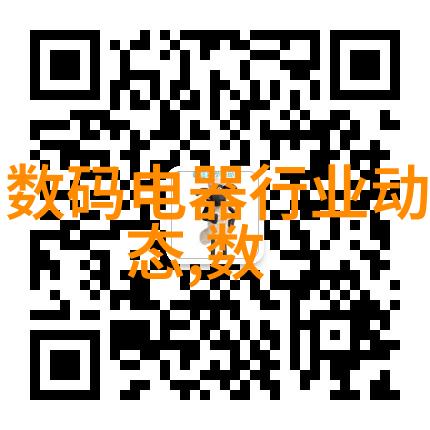 数码电器行业动态,数